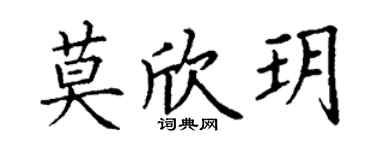 莫欣玥
词典网